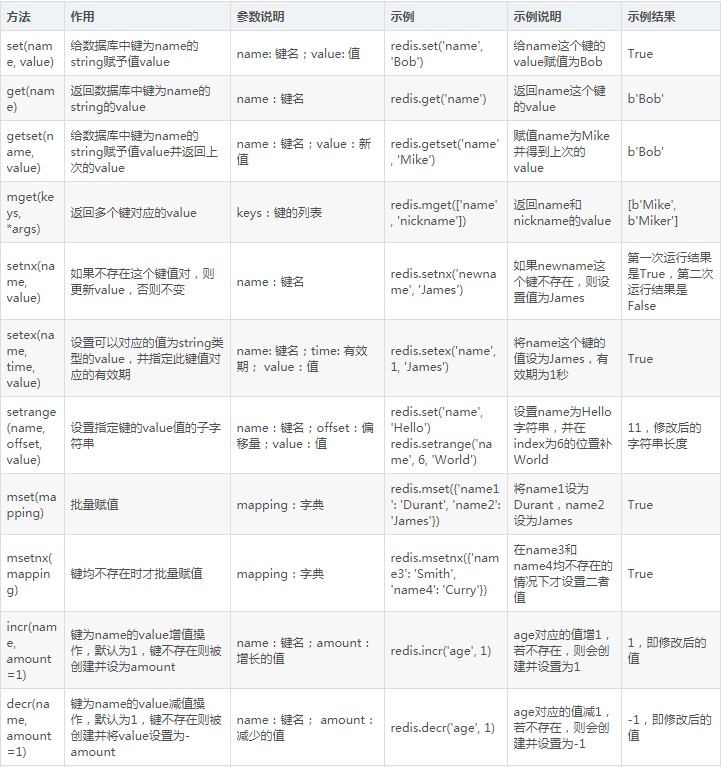 | 方法 | 作用 | 参数说明 | 示例 | 示例说明 | 示例结果 |
|---|---|---|---|---|---|
| set(name, value) | 给数据库中键为name的string赋予值value | name: 键名；value: 值 | redis.set('name', 'Bob') | 给name这个键的value赋值为Bob | True |
| get(name) | 返回数据库中键为name的string的value | name：键名 | redis.get('name') | 返回name这个键的value | b'Bob' |
| getset(name, value) | 给数据库中键为name的string赋予值value并返回上次的value | name：键名；value：新值 | redis.getset('name', 'Mike') | 赋值name为Mike并得到上次的value | b'Bob' |
| mget(keys, *args) | 返回多个键对应的value | keys：键的列表 | redis.mget(['name', 'nickname']) | 返回name和nickname的value | [b'Mike', b'Miker'] |
| setnx(name, value) | 如果不存在这个键值对，则更新value，否则不变 | name：键名 | redis.setnx('newname', 'James') | 如果newname这个键不存在，则设置值为James | 第一次运行结果是True，第二次运行结果是False |
| setex(name, time, value) | 设置可以对应的值为string类型的value，并指定此键值对应的有效期 | name: 键名；time: 有效期； value：值 | redis.setex('name', 1, 'James') | 将name这个键的值设为James，有效期为1秒 | True |
| setrange(name, offset, value) | 设置指定键的value值的子字符串 | name：键名；offset：偏移量；value：值 | redis.set('name', 'Hello') redis.setrange('name', 6, 'World') | 设置name为Hello字符串，并在index为6的位置补World | 11，修改后的字符串长度 |
| mset(mapping) | 批量赋值 | mapping：字典 | redis.mset({'name1': 'Durant', 'name2': 'James'}) | 将name1设为Durant，name2设为James | True |
| msetnx(mapping) | 键均不存在时才批量赋值 | mapping：字典 | redis.msetnx({'name3': 'Smith', 'name4': 'Curry'}) | 在name3和name4均不存在的情况下才设置二者值 | True |
| incr(name, amount=1) | 键为name的value增值操作，默认为1，键不存在则被创建并设为amount | name：键名；amount：增长的值 | redis.incr('age', 1) | age对应的值增1，若不存在，则会创建并设置为1 | 1，即修改后的值 |
| decr(name, amount=1) | 键为name的value减值操作，默认为1，键不存在则被创建并将value设置为-amount | name：键名； amount：减少的值 | redis.decr('age', 1) | age对应的值减1，若不存在，则会创建并设置为-1 | -1，即修改后的值 |